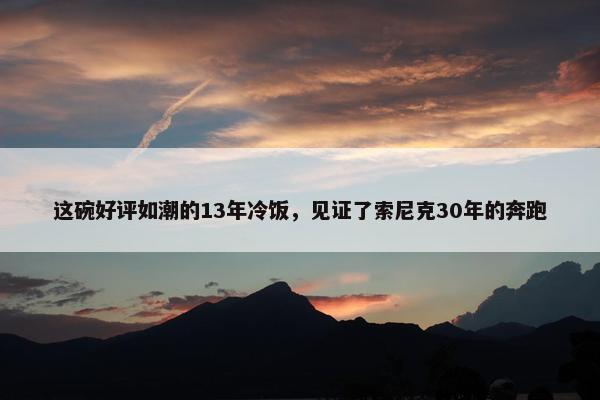 这碗好评如潮的13年冷饭，见证了索尼克30年的奔跑